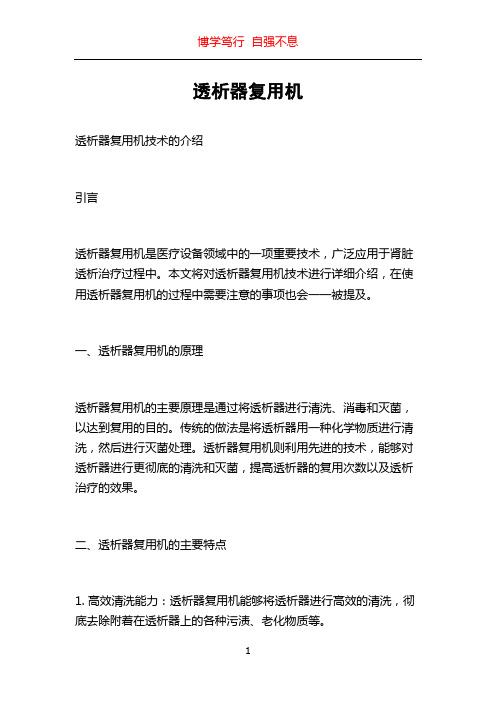 博学笃行 自强不息

透析器复用机

透析器复用机技术的介绍

引言

透析器复用机是医疗设备领域中的一项重要技术，广泛应用于肾脏透析治疗过程中。本文将对透析器复用机技术进行详细介绍，在使用透析器复用机的过程中需要注意的事项也会一一被提及。

一、透析器复用机的原理

透析器复用机的主要原理是通过将透析器进行清洗、消毒和灭菌，以达到复用的目的。传统的做法是将透析器用一种化学物质进行清洗，然后进行灭菌处理。透析器复用机则利用先进的技术，能够对透析器进行更彻底的清洗和灭菌，提高透析器的复用次数以及透析治疗的效果。

二、透析器复用机的主要特点

1. 高效清洗能力：透析器复用机能够将透析器进行高效的清洗，彻底去除附着在透析器上的各种污渍、老化物质等。

1